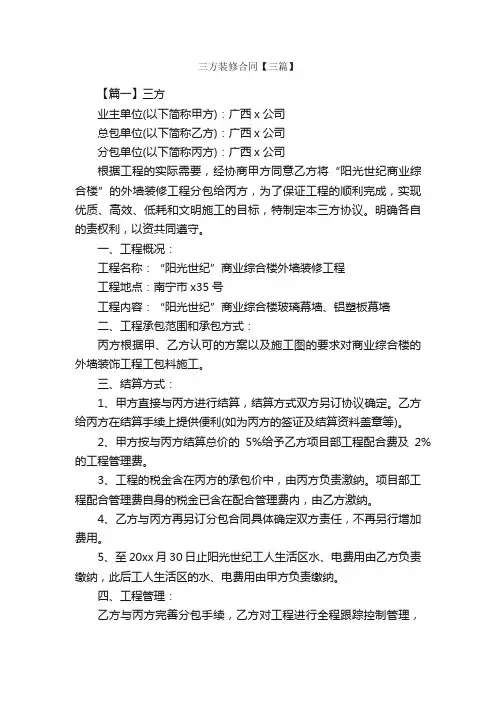 三方装修合同【三篇】

【篇一】三方

业主单位(以下简称甲方)：广西 x 公司

总包单位(以下简称乙方)：广西 x 公司

分包单位(以下简称丙方)：广西 x 公司

根据工程的实际需要，经协商甲方同意乙方将“阳光世纪商业综合楼”的外墙装修工程分包给丙方，为了保证工程的顺利完成，实现优质、高效、低耗和文明施工的目标，特制定本三方协议。明确各自的责权利，以资共同遵守。

一、工程概况：

工程名称：“阳光世纪”商业综合楼外墙装修工程

工程地点：南宁市 x35 号

工程内容：“阳光世纪”商业综合楼玻璃幕墙、铝塑板幕墙

二、工程承包范围和承包方式：

丙方根据甲、乙方认可的方案以及施工图的要求对商业综合楼的外墙装饰工程工包料施工。

三、结算方式：

1、甲方直接与丙方进行结算，结算方式双方另订协议确定。乙方给丙方在结算手续上提供便利(如为丙方的签证及结算资料盖章等)。

2、甲方按与丙方结算总价的 5%给予乙方项目部工程配合费及 2%的工程管理费。

3、工程的税金含在丙方的承包价中，由丙方负责缴纳。项目部工程配合管理费自身的税金已含在配合管理费内，由乙方缴纳。

4、乙方与丙方再另订分包合同具体确定双方责任，不再另行增加费用。

5、至 20xx 月 30 日止阳光世纪工人生活区水、电费用由乙方负责缴纳，此后工人生活区的水、电费用由甲方负责缴纳。

四、工程管理：

乙方与丙方完善分包手续，乙方对工程进行全程跟踪控制管理，